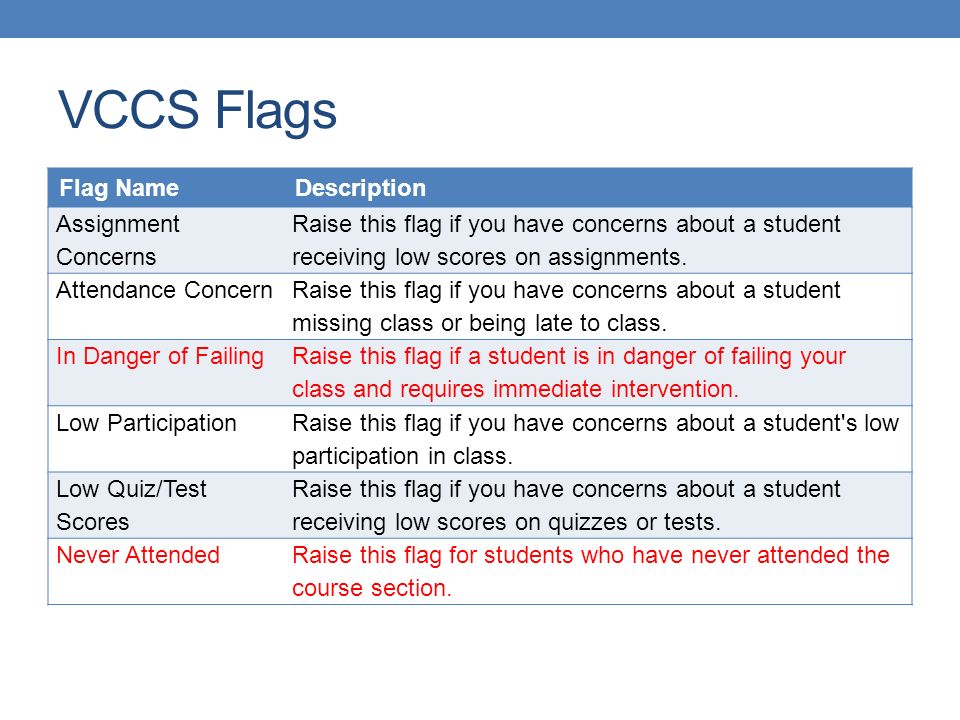 VCCS Flags

| Flag Name | Description |
|---|---|
| Assignment Concerns | Raise this flag if you have concerns about a student receiving low scores on assignments. |
| Attendance Concern | Raise this flag if you have concerns about a student missing class or being late to class. |
| In Danger of Failing | Raise this flag if a student is in danger of failing your class and requires immediate intervention. |
| Low Participation | Raise this flag if you have concerns about a student's low participation in class. |
| Low Quiz/Test Scores | Raise this flag if you have concerns about a student receiving low scores on quizzes or tests. |
| Never Attended | Raise this flag for students who have never attended the course section. |